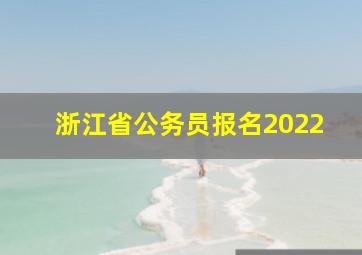 浙江省公务员报名2022